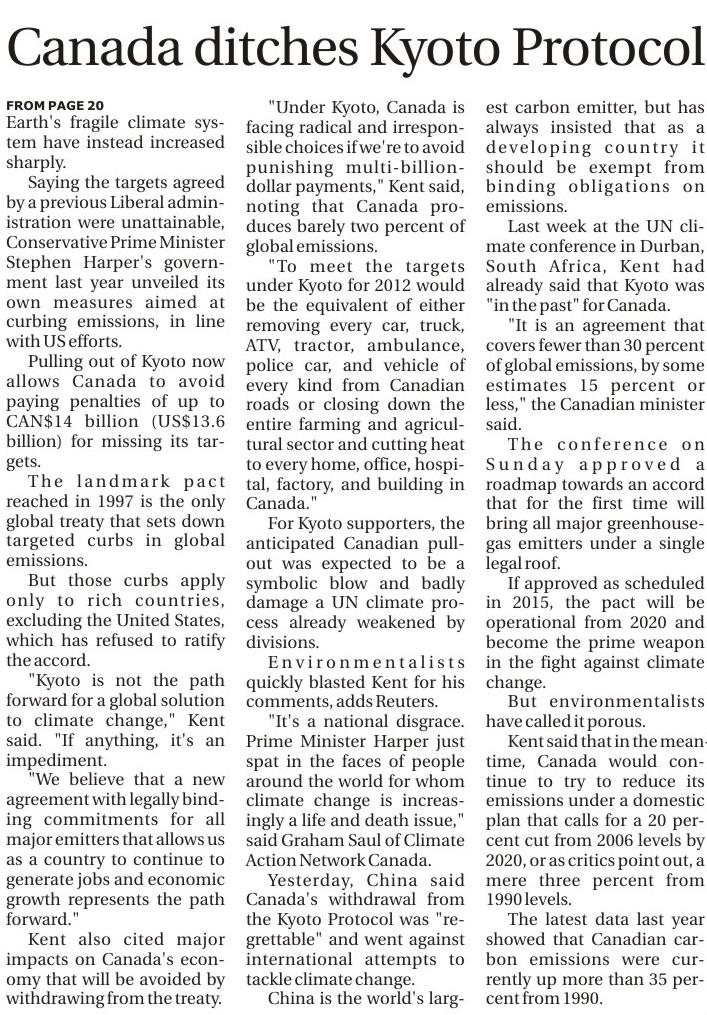 Canada ditches Kyoto Protocol

FROM PAGE 20
Earth's fragile climate system have instead increased sharply.

Saying the targets agreed by a previous Liberal administration were unattainable, Conservative Prime Minister Stephen Harper's government last year unveiled its own measures aimed at curbing emissions, in line with US efforts.

Pulling out of Kyoto now allows Canada to avoid paying penalties of up to CAN$14 billion (US$13.6 billion) for missing its targets.

The landmark pact reached in 1997 is the only global treaty that sets down targeted curbs in global emissions.

But those curbs apply only to rich countries, excluding the United States, which has refused to ratify the accord.

"Kyoto is not the path forward for a global solution to climate change," Kent said. "If anything, it's an impediment.

"We believe that a new agreement with legally binding commitments for all major emitters that allows us as a country to continue to generate jobs and economic growth represents the path forward."

Kent also cited major impacts on Canada's economy that will be avoided by withdrawing from the treaty.

"Under Kyoto, Canada is facing radical and irresponsible choices if we're to avoid punishing multi-billion-dollar payments," Kent said, noting that Canada produces barely two percent of global emissions.

"To meet the targets under Kyoto for 2012 would be the equivalent of either removing every car, truck, ATV, tractor, ambulance, police car, and vehicle of every kind from Canadian roads or closing down the entire farming and agricultural sector and cutting heat to every home, office, hospital, factory, and building in Canada."

For Kyoto supporters, the anticipated Canadian pullout was expected to be a symbolic blow and badly damage a UN climate process already weakened by divisions.

Environmentalists quickly blasted Kent for his comments, adds Reuters.

"It's a national disgrace. Prime Minister Harper just spat in the faces of people around the world for whom climate change is increasingly a life and death issue," said Graham Saul of Climate Action Network Canada.

Yesterday, China said Canada's withdrawal from the Kyoto Protocol was "regrettable" and went against international attempts to tackle climate change.

China is the world's largest carbon emitter, but has always insisted that as a developing country it should be exempt from binding obligations on emissions.

Last week at the UN climate conference in Durban, South Africa, Kent had already said that Kyoto was "in the past" for Canada.

"It is an agreement that covers fewer than 30 percent of global emissions, by some estimates 15 percent or less," the Canadian minister said.

The conference on Sunday approved a roadmap towards an accord that for the first time will bring all major greenhouse-gas emitters under a single legal roof.

If approved as scheduled in 2015, the pact will be operational from 2020 and become the prime weapon in the fight against climate change.

But environmentalists have called it porous.

Kent said that in the meantime, Canada would continue to try to reduce its emissions under a domestic plan that calls for a 20 percent cut from 2006 levels by 2020, or as critics point out, a mere three percent from 1990 levels.

The latest data last year showed that Canadian carbon emissions were currently up more than 35 percent from 1990.